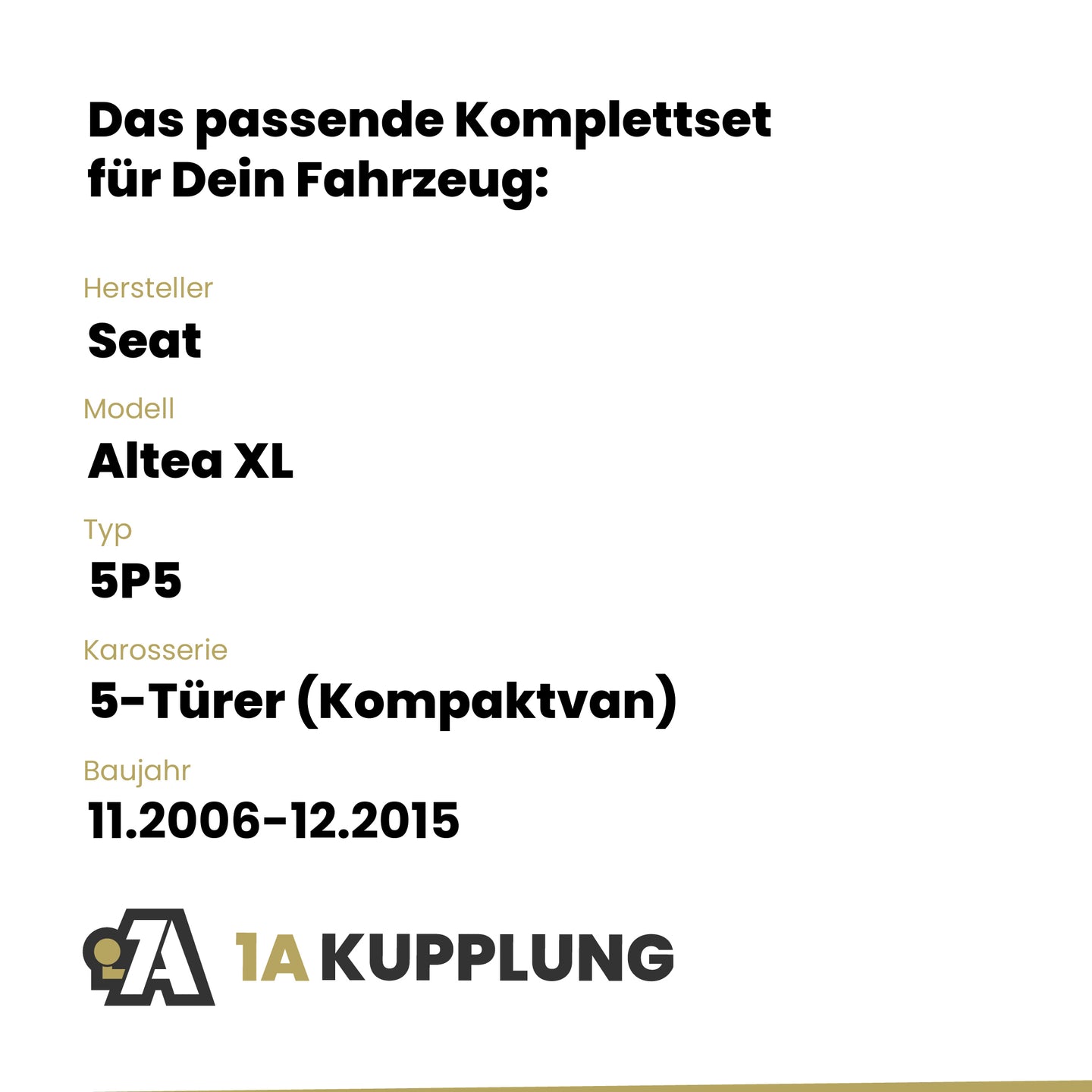 Das passende Komplettset für Dein Fahrzeug:

Hersteller
Seat

Modell
Altea XL

Typ
5P5

Karosserie
5-Türer (Kompaktvan)

Baujahr
11.2006-12.2015

1A KUPPLUNG